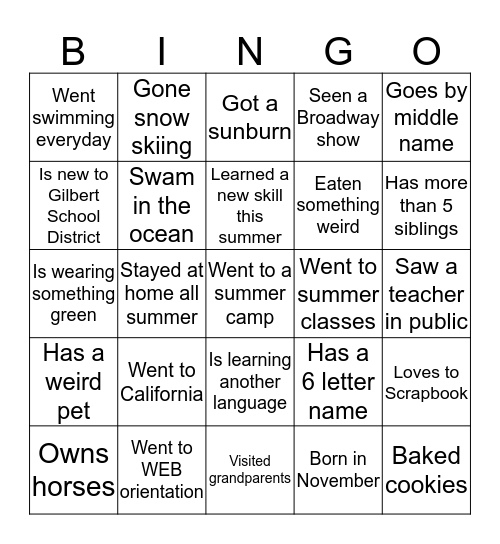 | B | I | N | G | O |
|---|---|---|---|---|
| Went swimming everyday | Gone snow skiing | Got a sunburn | Seen a Broadway show | Goes by middle name |
| Is new to Gilbert School District | Swam in the ocean | Learned a new skill this summer | Eaten something weird | Has more than 5 siblings |
| Is wearing something green | Stayed at home all summer | Went to a summer camp | Went to summer classes | Saw a teacher in public |
| Has a weird pet | Went to California | Is learning another language | Has a 6 letter name | Loves to Scrapbook |
| Owns horses | Went to WEB orientation | Visited grandparents | Born in November | Baked cookies |